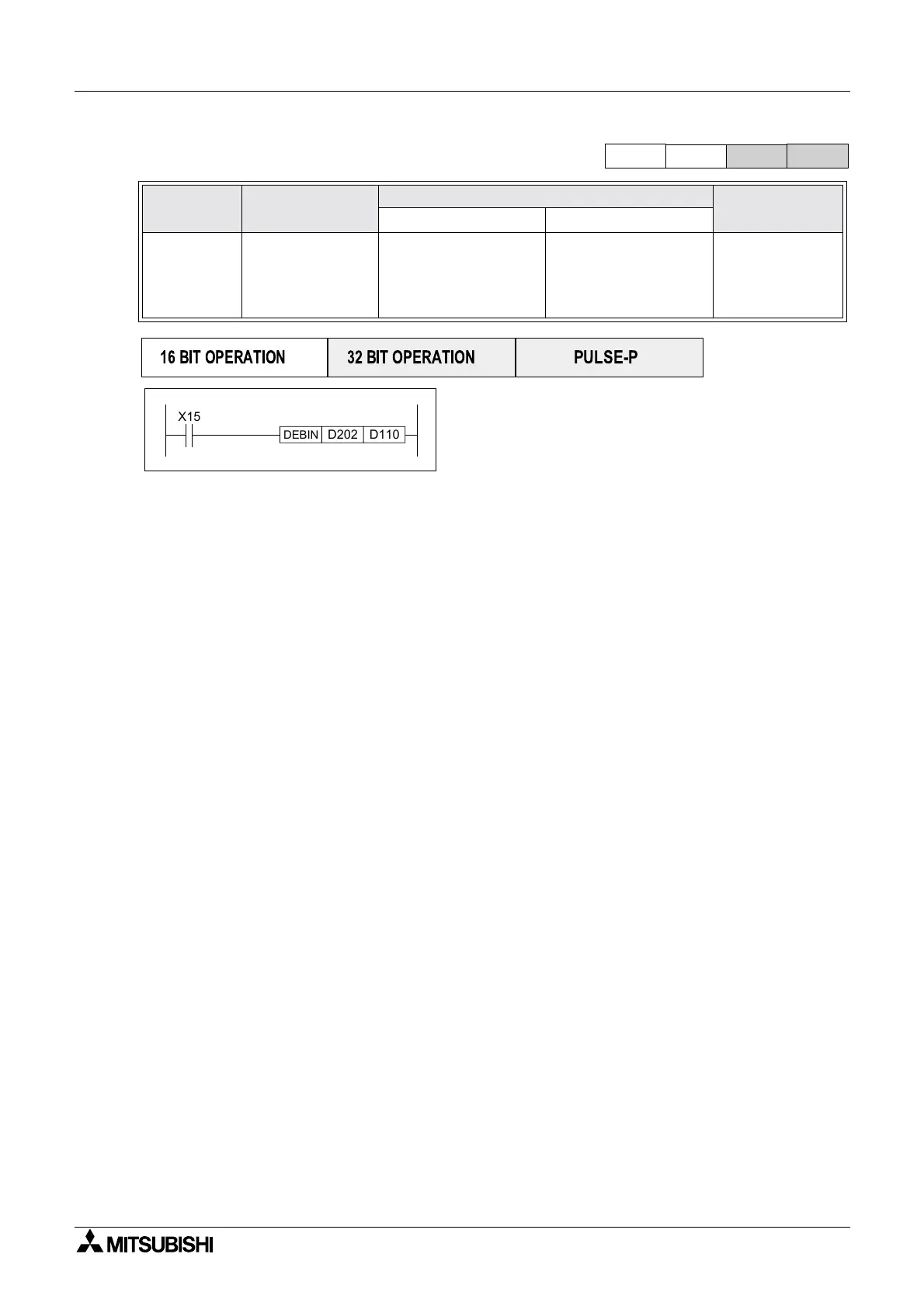 16 BIT OPERATION

32 BIT OPERATION

PULSE-P

X15

DEBIN D202 D110

MITSUBISHI